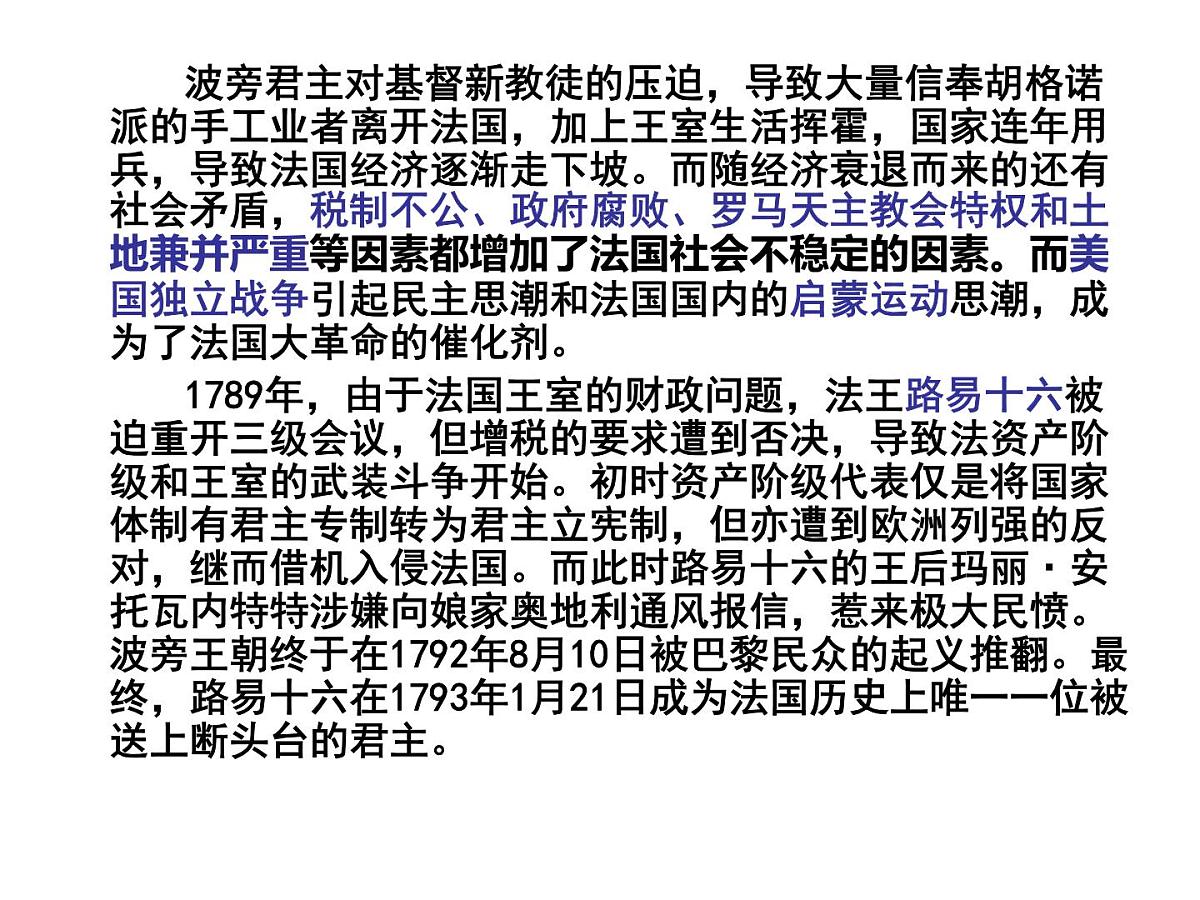 波旁君主对基督新教徒的压迫，导致大量信奉胡格诺派的手工业者离开法国，加上王室生活挥霍，国家连年用兵，导致法国经济逐渐走下坡。而随经济衰退而来的还有社会矛盾，税制不公、政府腐败、罗马天主教会特权和土地兼并严重等因素都增加了法国社会不稳定的因素。而美国独立战争引起民主思潮和法国国内的启蒙运动思潮，成为了法国大革命的催化剂。

1789年，由于法国王室的财政问题，法王路易十六被迫重开三级会议，但增税的要求遭到否决，导致法资产阶级和王室的武装斗争开始。初时资产阶级代表仅是将国家体制有君主专制转为君主立宪制，但亦遭到欧洲列强的反对，继而借机入侵法国。而此时路易十六的王后玛丽·安托瓦内特特涉嫌向娘家奥地利通风报信，惹来极大民愤。波旁王朝终于在1792年8月10日被巴黎民众的起义推翻。最终，路易十六在1793年1月21日成为法国历史上唯一一位被送上断头台的君主。